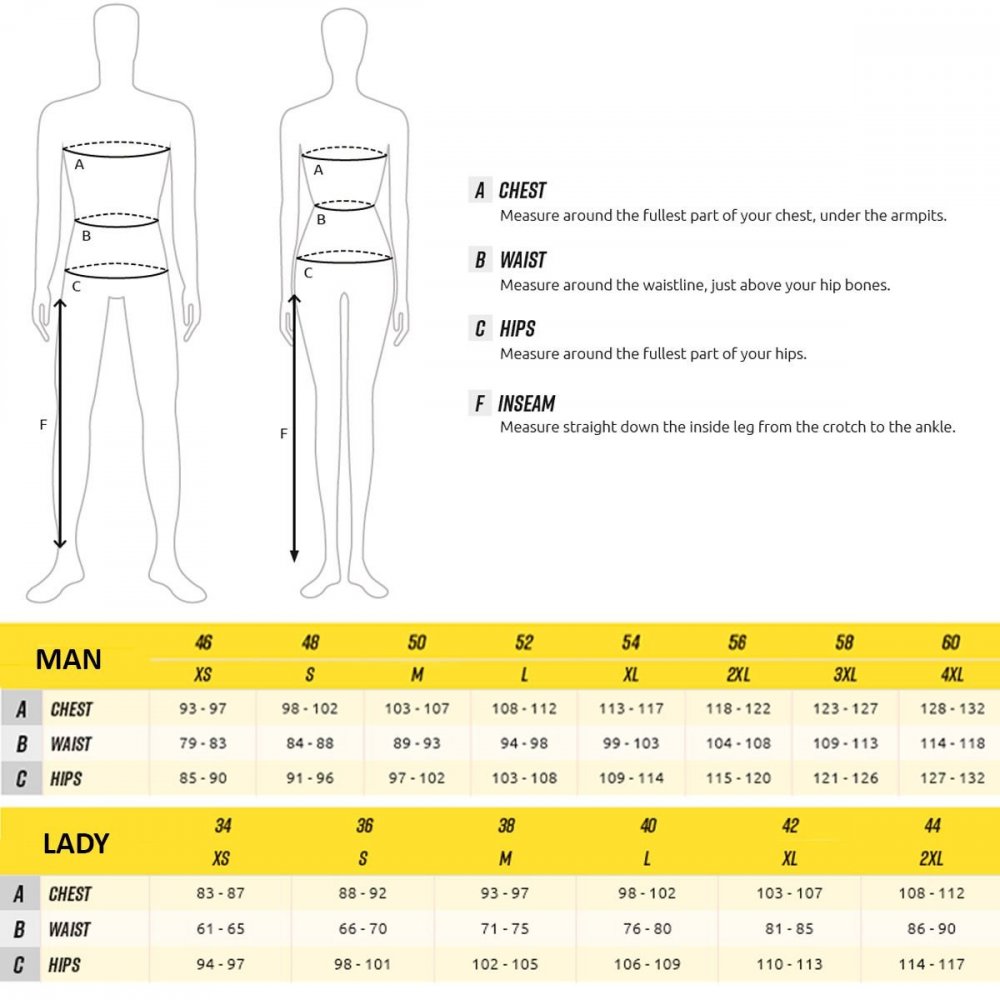 A
B
C
F

A
B
C
F

A CHEST
Measure around the fullest part of your chest, under the armpits.

B WAIST
Measure around the waistline, just above your hip bones.

C HIPS
Measure around the fullest part of your hips.

F INSEAM
Measure straight down the inside leg from the crotch to the ankle.

| MAN | | 46 | 48 | 50 | 52 | 54 | 56 | 58 | 60 |
|---|---|---|---|---|---|---|---|---|---|
| | | XS | S | M | L | XL | 2XL | 3XL | 4XL |
| A | CHEST | 93 - 97 | 98 - 102 | 103 - 107 | 108 - 112 | 113 - 117 | 118 - 122 | 123 - 127 | 128 - 132 |
| B | WAIST | 79 - 83 | 84 - 88 | 89 - 93 | 94 - 98 | 99 - 103 | 104 - 108 | 109 - 113 | 114 - 118 |
| C | HIPS | 85 - 90 | 91 - 96 | 97 - 102 | 103 - 108 | 109 - 114 | 115 - 120 | 121 - 126 | 127 - 132 |

| LADY | | 34 | 36 | 38 | 40 | 42 | 44 |
|---|---|---|---|---|---|---|---|
| | | XS | S | M | L | XL | 2XL |
| A | CHEST | 83 - 87 | 88 - 92 | 93 - 97 | 98 - 102 | 103 - 107 | 108 - 112 |
| B | WAIST | 61 - 65 | 66 - 70 | 71 - 75 | 76 - 80 | 81 - 85 | 86 - 90 |
| C | HIPS | 94 - 97 | 98 - 101 | 102 - 105 | 106 - 109 | 110 - 113 | 114 - 117 |